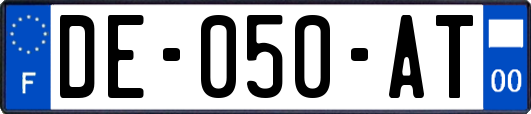 F

DE-050-AT

00